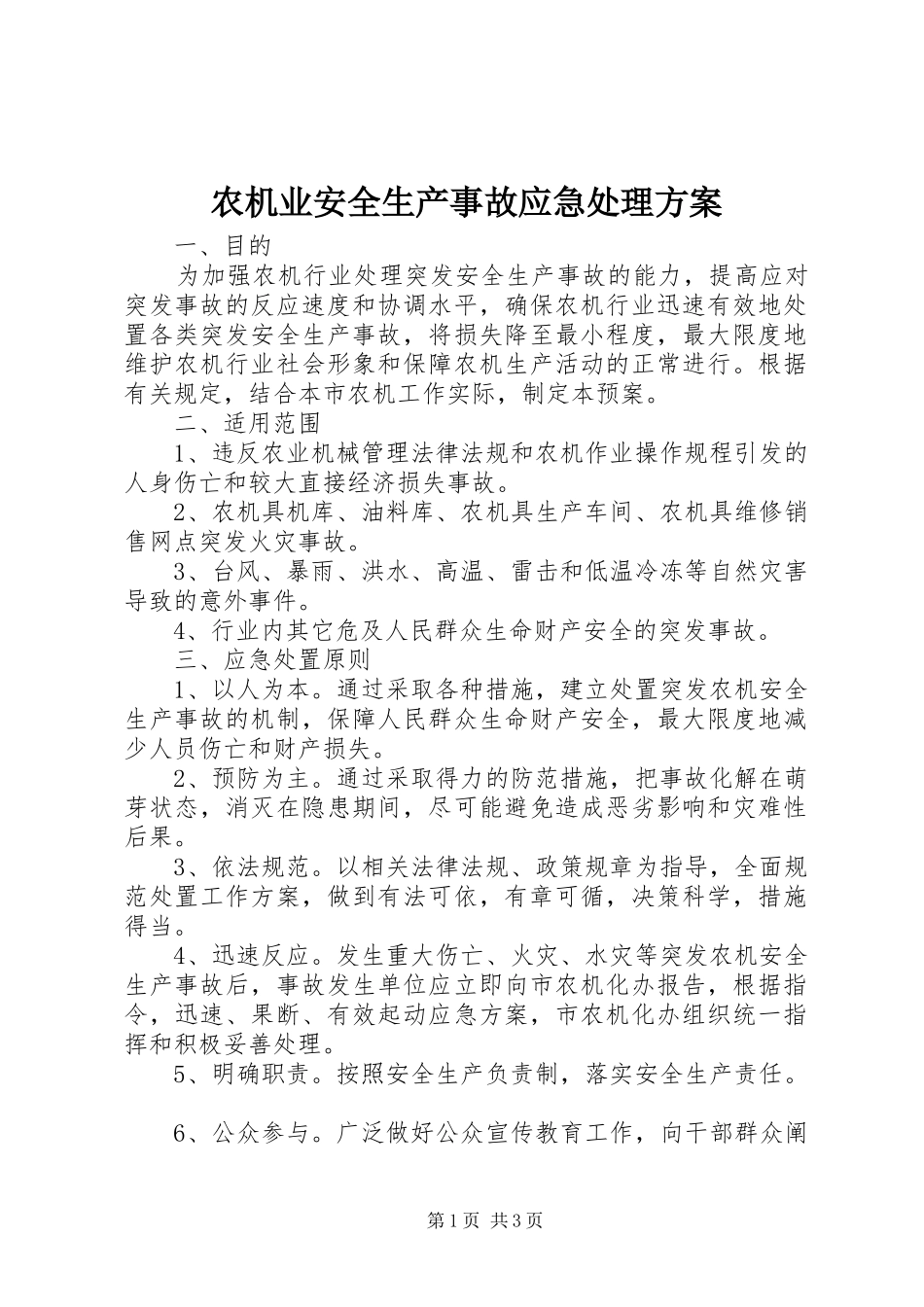 农机业安全生产事故应急处理方案

一、目的

为加强农机行业处理突发安全生产事故的能力，提高应对突发事故的反应速度和协调水平，确保农机行业迅速有效地处置各类突发安全生产事故，将损失降至最小程度，最大限度地维护农机行业社会形象和保障农机生产活动的正常进行。根据有关规定，结合本市农机工作实际，制定本预案。

二、适用范围

1、违反农业机械管理法律法规和农机作业操作规程引发的人身伤亡和较大直接经济损失事故。

2、农机具机库、油料库、农机具生产车间、农机具维修销售网点突发火灾事故。

3、台风、暴雨、洪水、高温、雷击和低温冷冻等自然灾害导致的意外事件。

4、行业内其它危及人民群众生命财产安全的突发事故。

三、应急处置原则

1、以人为本。通过采取各种措施，建立处置突发农机安全生产事故的机制，保障人民群众生命财产安全，最大限度地减少人员伤亡和财产损失。

2、预防为主。通过采取得力的防范措施，把事故化解在萌芽状态，消灭在隐患期间，尽可能避免造成恶劣影响和灾难性后果。

3、依法规范。以相关法律法规、政策规章为指导，全面规范处置工作方案，做到有法可依，有章可循，决策科学，措施得当。

4、迅速反应。发生重大伤亡、火灾、水灾等突发农机安全生产事故后，事故发生单位应立即向市农机化办报告，根据指令，迅速、果断、有效起动应急方案，市农机化办组织统一指挥和积极妥善处理。

5、明确职责。按照安全生产负责制，落实安全生产责任。

6、公众参与。广泛做好公众宣传教育工作，向干部群众阐

第1页 共3页